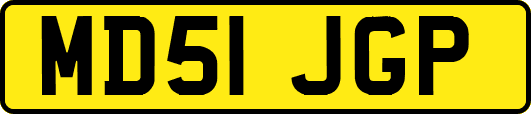 MD51 JGP